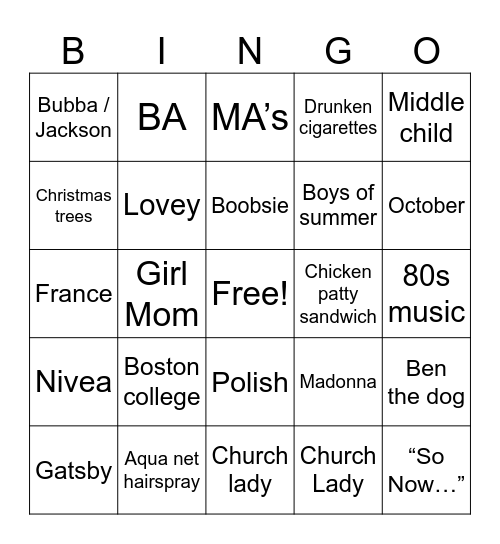 | B | I | N | G | O |
|---|---|---|---|---|
| Bubba / Jackson | BA | MA’s | Drunken cigarettes | Middle child |
| Christmas trees | Lovey | Boobsie | Boys of summer | October |
| France | Girl Mom | Free! | Chicken patty sandwich | 80s music |
| Nivea | Boston college | Polish | Madonna | Ben the dog |
| Gatsby | Aqua net hairspray | Church lady | Church Lady | “So Now…” |